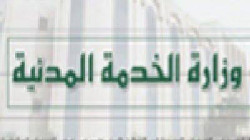 وزارة الخدمة المدنية